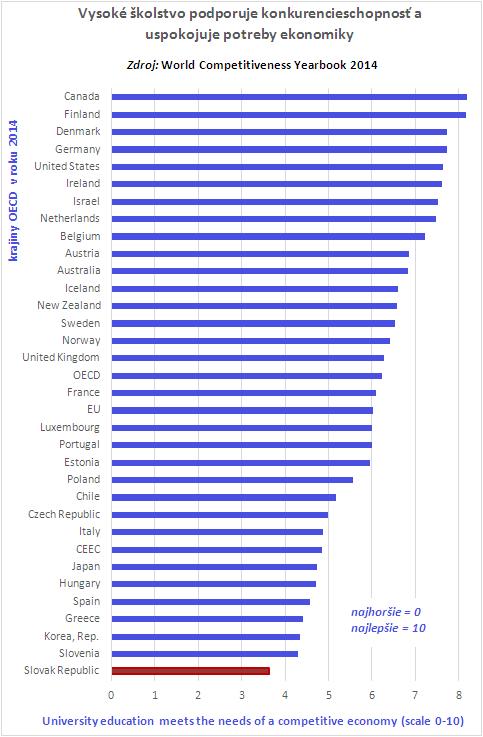 Vysoké školstvo podporuje konkurencieschopnosť a uspokojuje potreby ekonomiky

Zdroj: World Competitiveness Yearbook 2014

krajiny OECD v roku 2014

Canada
Finland
Denmark
Germany
United States
Ireland
Israel
Netherlands
Belgium
Austria
Australia
Iceland
New Zealand
Sweden
Norway
United Kingdom
OECD
France
EU
Luxembourg
Portugal
Estonia
Poland
Chile
Czech Republic
Italy
CEEC
Japan
Hungary
Spain
Greece
Korea, Rep.
Slovenia
Slovak Republic

najhoršie = 0
najlepšie = 10

0 1 2 3 4 5 6 7 8

University education meets the needs of a competitive economy (scale 0-10)